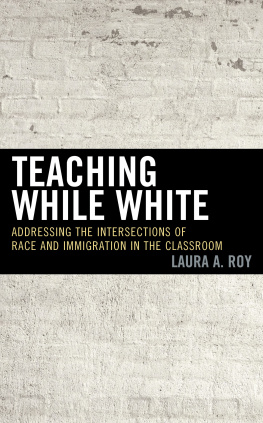 TEACHING WHILE WHITE

ADDRESSING THE INTERSECTIONS OF RACE AND IMMIGRATION IN THE CLASSROOM

LAURA A. ROY